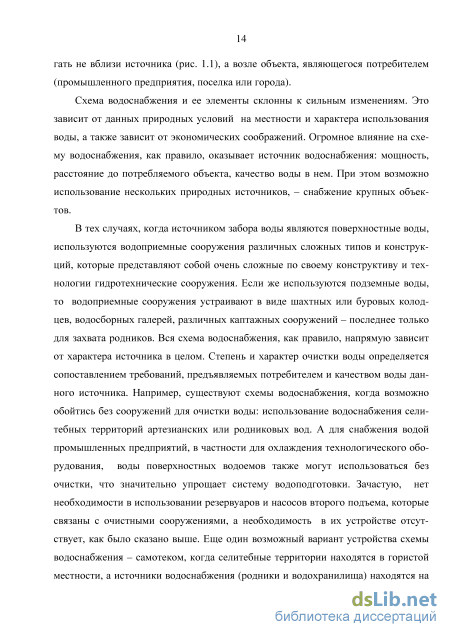 14

гать не вблизи источника (рис. 1.1), а возле объекта, являющегося потребителем (промышленного предприятия, поселка или города).

Схема водоснабжения и ее элементы склонны к сильным изменениям. Это зависит от данных природных условий на местности и характера использования воды, а также зависит от экономических соображений. Огромное влияние на схему водоснабжения, как правило, оказывает источник водоснабжения: мощность, расстояние до потребляемого объекта, качество воды в нем. При этом возможно использование нескольких природных источников, – снабжение крупных объектов.

В тех случаях, когда источником забора воды являются поверхностные воды, используются водоприемные сооружения различных сложных типов и конструкций, которые представляют собой очень сложные по своему конструктиву и технологии гидротехнические сооружения. Если же используются подземные воды, то водоприемные сооружения устраивают в виде шахтных или буровых колодцев, водосборных галерей, различных каптажных сооружений – последнее только для захвата родников. Вся схема водоснабжения, как правило, напрямую зависит от характера источника в целом. Степень и характер очистки воды определяется сопоставлением требований, предъявляемых потребителем и качеством воды данного источника. Например, существуют схемы водоснабжения, когда возможно обойтись без сооружений для очистки воды: использование водоснабжения селитебных территорий артезианских или родниковых вод. А для снабжения водой промышленных предприятий, в частности для охлаждения технологического оборудования, воды поверхностных водоемов также могут использоваться без очистки, что значительно упрощает систему водоподготовки. Зачастую, нет необходимости в использовании резервуаров и насосов второго подъема, которые связаны с очистными сооружениями, а необходимость в их устройстве отсутствует, как было сказано выше. Еще один возможный вариант устройства схемы водоснабжения – самотеком, когда селитебные территории находятся в гористой местности, а источники водоснабжения (родники и водохранилища) находятся на

dsLib.net
библиотека диссертаций